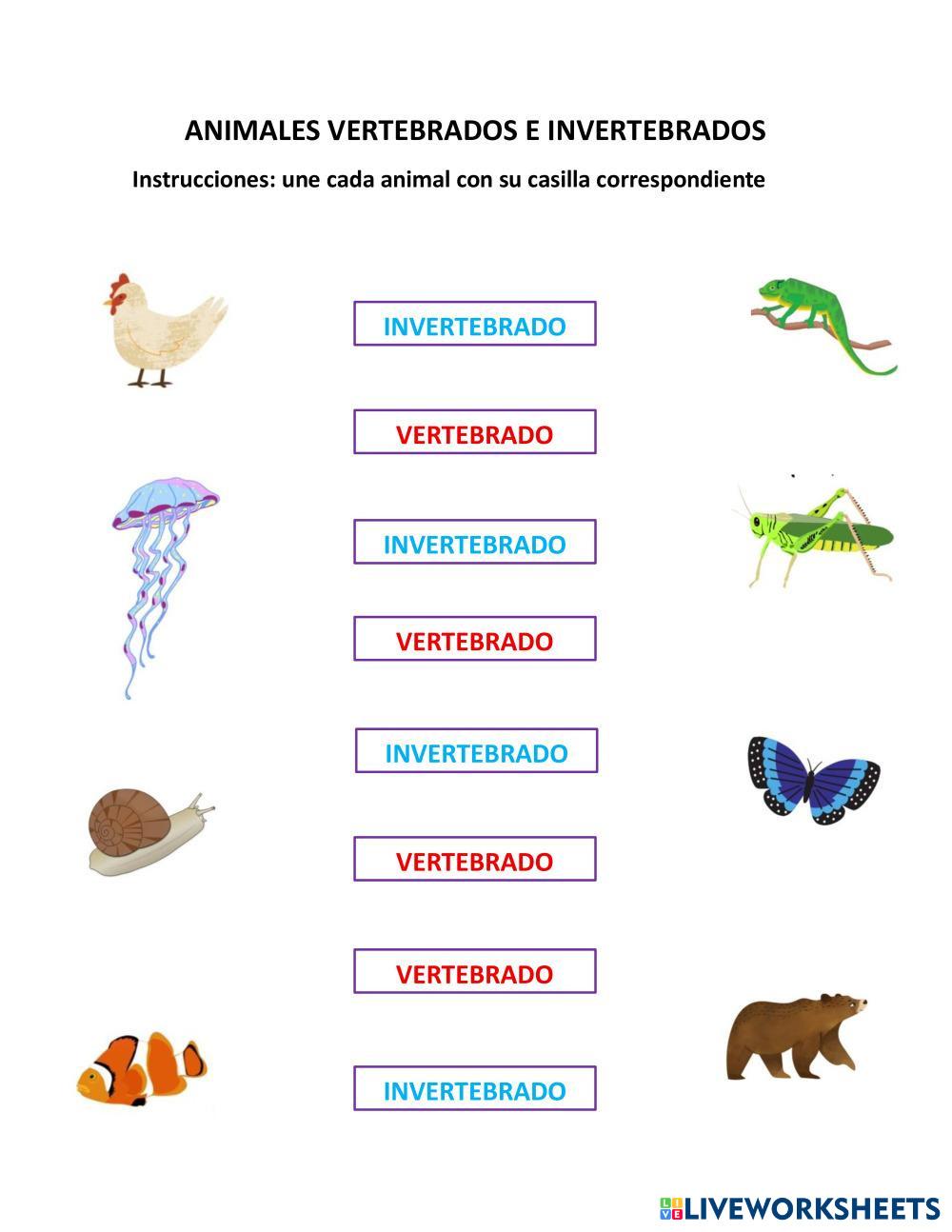 ANIMALES VERTEBRADOS E INVERTEBRADOS

Instrucciones: une cada animal con su casilla correspondiente

INVERTEBRADO

VERTEBRADO

INVERTEBRADO

VERTEBRADO

INVERTEBRADO

VERTEBRADO

VERTEBRADO

INVERTEBRADO

LIVEWORKSHEETS